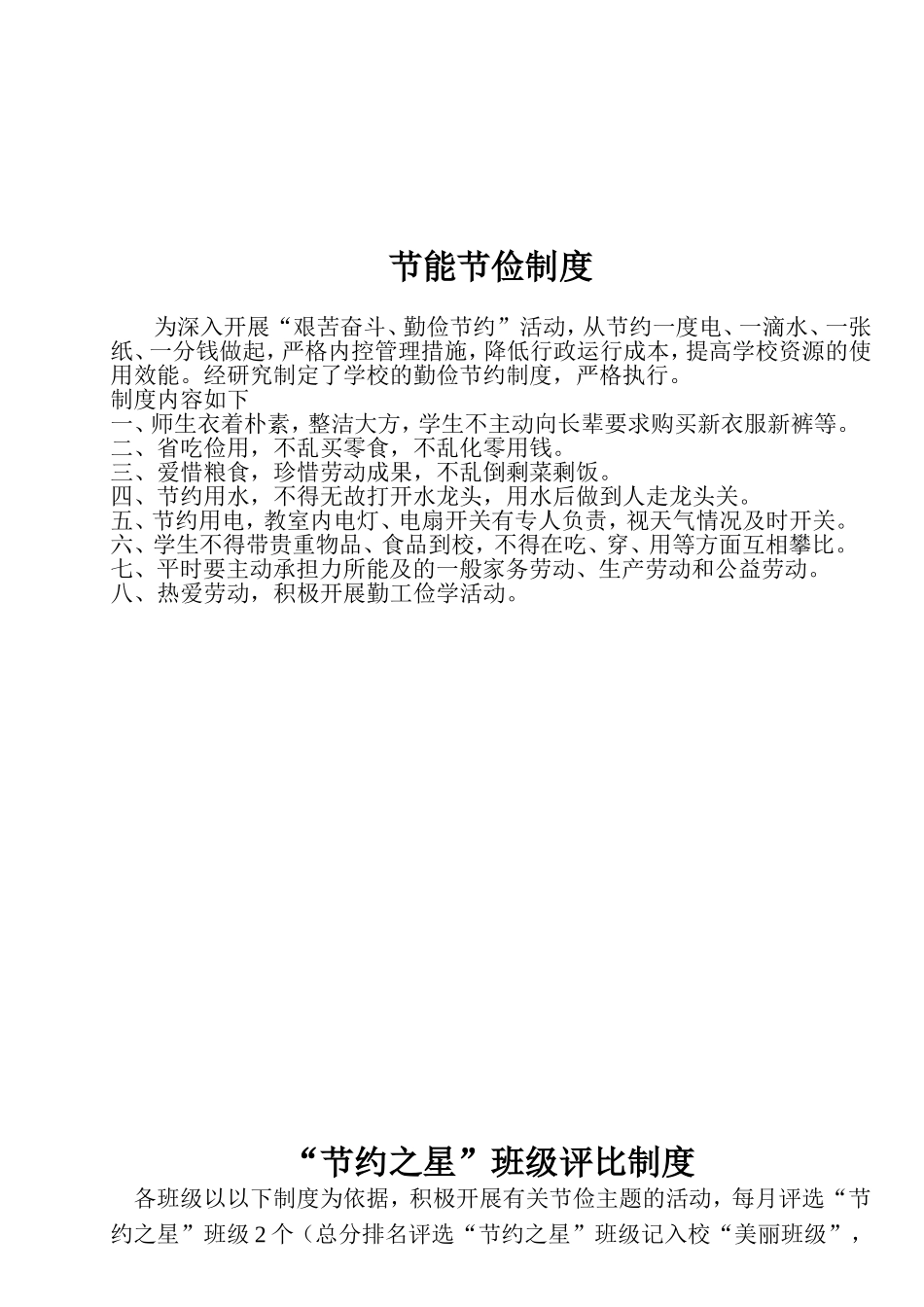 节能节俭制度

为深入开展“艰苦奋斗、勤俭节约”活动，从节约一度电、一滴水、一张纸、一分钱做起，严格内控管理措施，降低行政运行成本，提高学校资源的使用效能。经研究制定了学校的勤俭节约制度，严格执行。
制度内容如下
一、师生衣着朴素，整洁大方，学生不主动向长辈要求购买新衣服新裤等。
二、省吃俭用，不乱买零食，不乱化零用钱。
三、爱惜粮食，珍惜劳动成果，不乱倒剩菜剩饭。
四、节约用水，不得无故打开水龙头，用水后做到人走龙头关。
五、节约用电，教室内电灯、电扇开关有专人负责，视天气情况及时开关。
六、学生不得带贵重物品、食品到校，不得在吃、穿、用等方面互相攀比。
七、平时要主动承担力所能及的一般家务劳动、生产劳动和公益劳动。
八、热爱劳动，积极开展勤工俭学活动。

“节约之星”班级评比制度

各班级以以下制度为依据，积极开展有关节俭主题的活动，每月评选“节约之星”班级 2 个（总分排名评选“节约之星”班级记入校“美丽班级”，